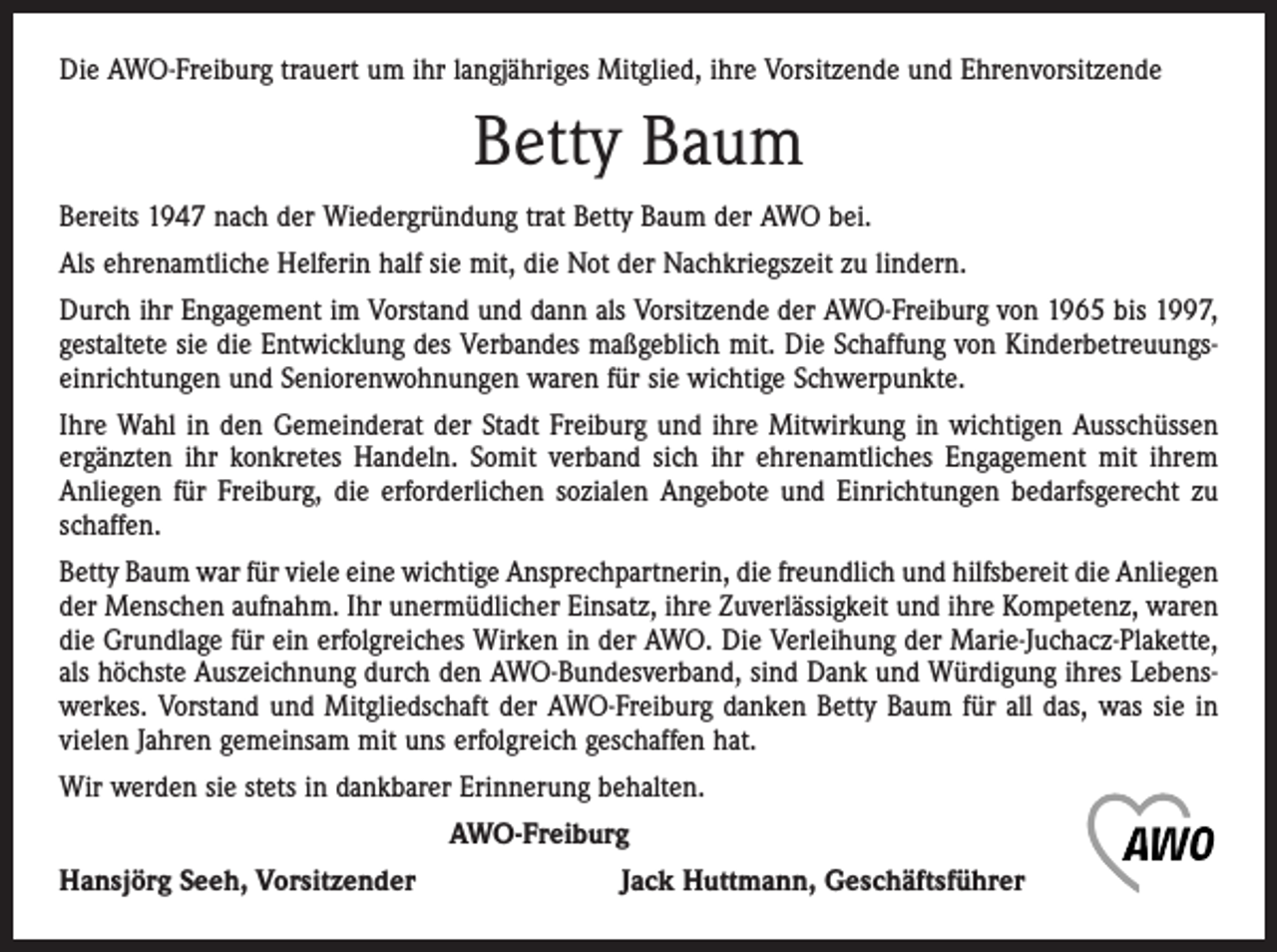 Die AWO-Freiburg trauert um ihr langjähriges Mitglied, ihre Vorsitzende und Ehrenvorsitzende

Betty Baum

Bereits 1947 nach der Wiedergründung trat Betty Baum der AWO bei.

Als ehrenamtliche Helferin half sie mit, die Not der Nachkriegszeit zu lindern.

Durch ihr Engagement im Vorstand und dann als Vorsitzende der AWO-Freiburg von 1965 bis 1997, gestaltete sie die Entwicklung des Verbandes maßgeblich mit. Die Schaffung von Kinderbetreuungseinrichtungen und Seniorenwohnungen waren für sie wichtige Schwerpunkte.

Ihre Wahl in den Gemeinderat der Stadt Freiburg und ihre Mitwirkung in wichtigen Ausschüssen ergänzten ihr konkretes Handeln. Somit verband sich ihr ehrenamtliches Engagement mit ihrem Anliegen für Freiburg, die erforderlichen sozialen Angebote und Einrichtungen bedarfsgerecht zu schaffen.

Betty Baum war für viele eine wichtige Ansprechpartnerin, die freundlich und hilfsbereit die Anliegen der Menschen aufnahm. Ihr unermüdlicher Einsatz, ihre Zuverlässigkeit und ihre Kompetenz, waren die Grundlage für ein erfolgreiches Wirken in der AWO. Die Verleihung der Marie-Juchacz-Plakette, als höchste Auszeichnung durch den AWO-Bundesverband, sind Dank und Würdigung ihres Lebenswerkes. Vorstand und Mitgliedschaft der AWO-Freiburg danken Betty Baum für all das, was sie in vielen Jahren gemeinsam mit uns erfolgreich geschaffen hat.

Wir werden sie stets in dankbarer Erinnerung behalten.

AWO-Freiburg

Hansjörg Seeh, Vorsitzender

Jack Huttmann, Geschäftsführer

AWO